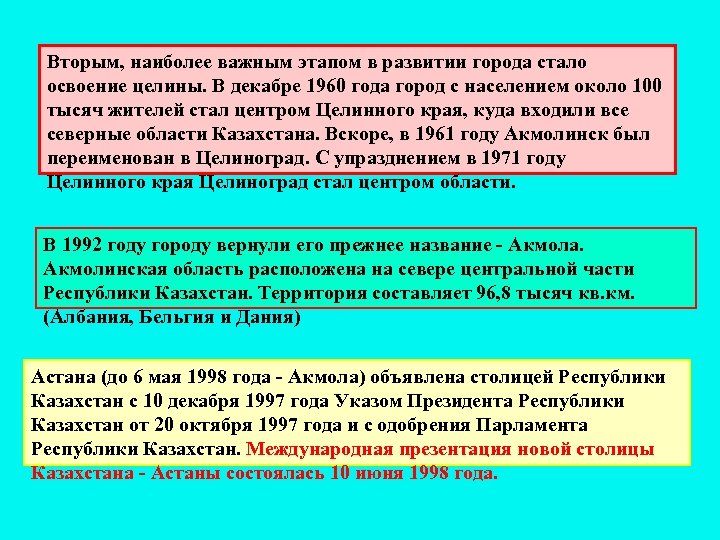 Вторым, наиболее важным этапом в развитии города стало освоение целины. В декабре 1960 года город с населением около 100 тысяч жителей стал центром Целинного края, куда входили все северные области Казахстана. Вскоре, в 1961 году Акмолинск был переименован в Целиноград. С упразднением в 1971 году Целинного края Целиноград стал центром области.

В 1992 году городу вернули его прежнее название - Акмола. Акмолинская область расположена на севере центральной части Республики Казахстан. Территория составляет 96,8 тысяч кв.км. (Албания, Бельгия и Дания)

Астана (до 6 мая 1998 года - Акмола) объявлена столицей Республики Казахстан с 10 декабря 1997 года Указом Президента Республики Казахстан от 20 октября 1997 года и с одобрения Парламента Республики Казахстан. Международная презентация новой столицы Казахстана - Астаны состоялась 10 июня 1998 года.